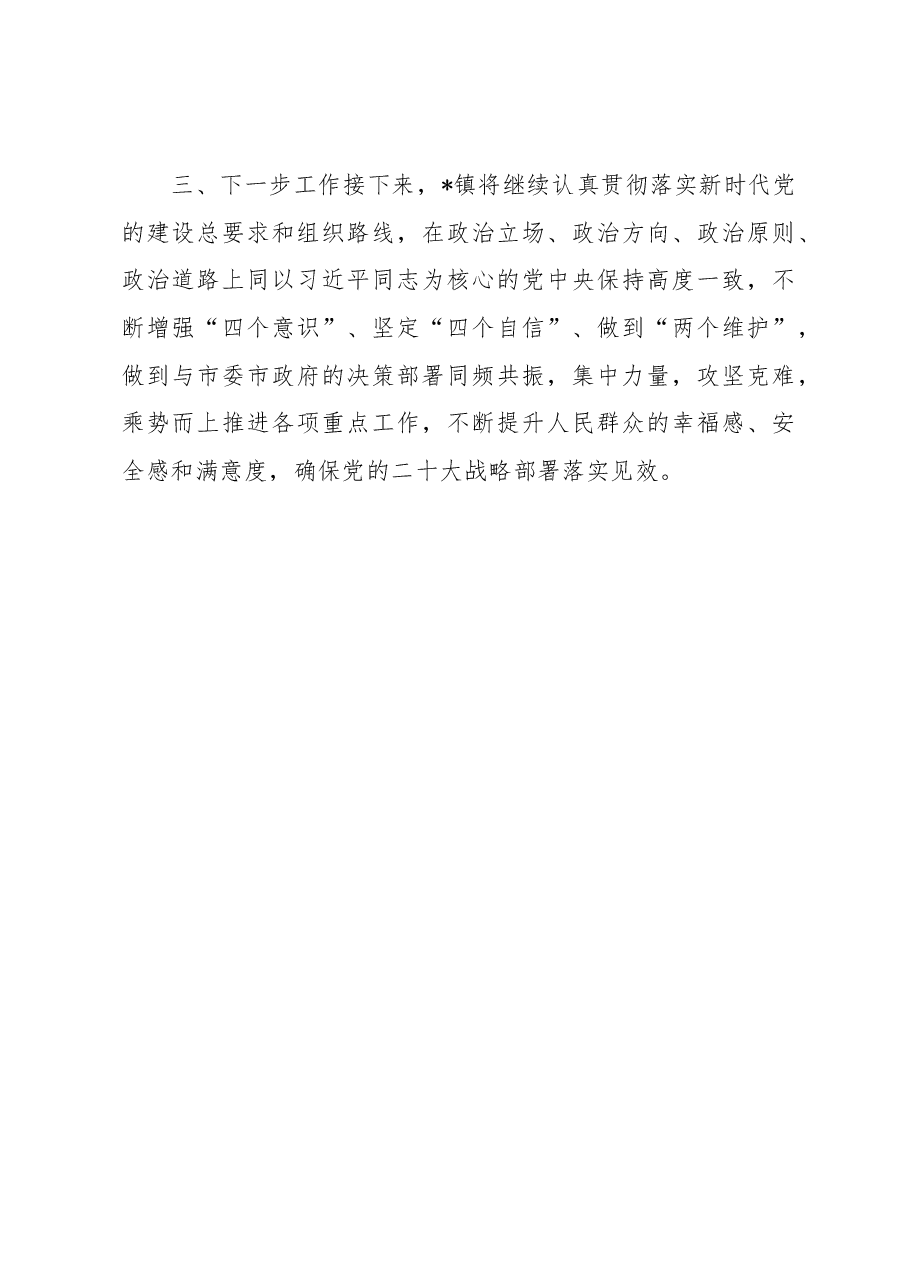 三、下一步工作接下来，*镇将继续认真贯彻落实新时代党的建设总要求和组织路线，在政治立场、政治方向、政治原则、政治道路上同以习近平同志为核心的党中央保持高度一致，不断增强“四个意识”、坚定“四个自信”、做到“两个维护”，做到与市委市政府的决策部署同频共振，集中力量，攻坚克难，乘势而上推进各项重点工作，不断提升人民群众的幸福感、安全感和满意度，确保党的二十大战略部署落实见效。